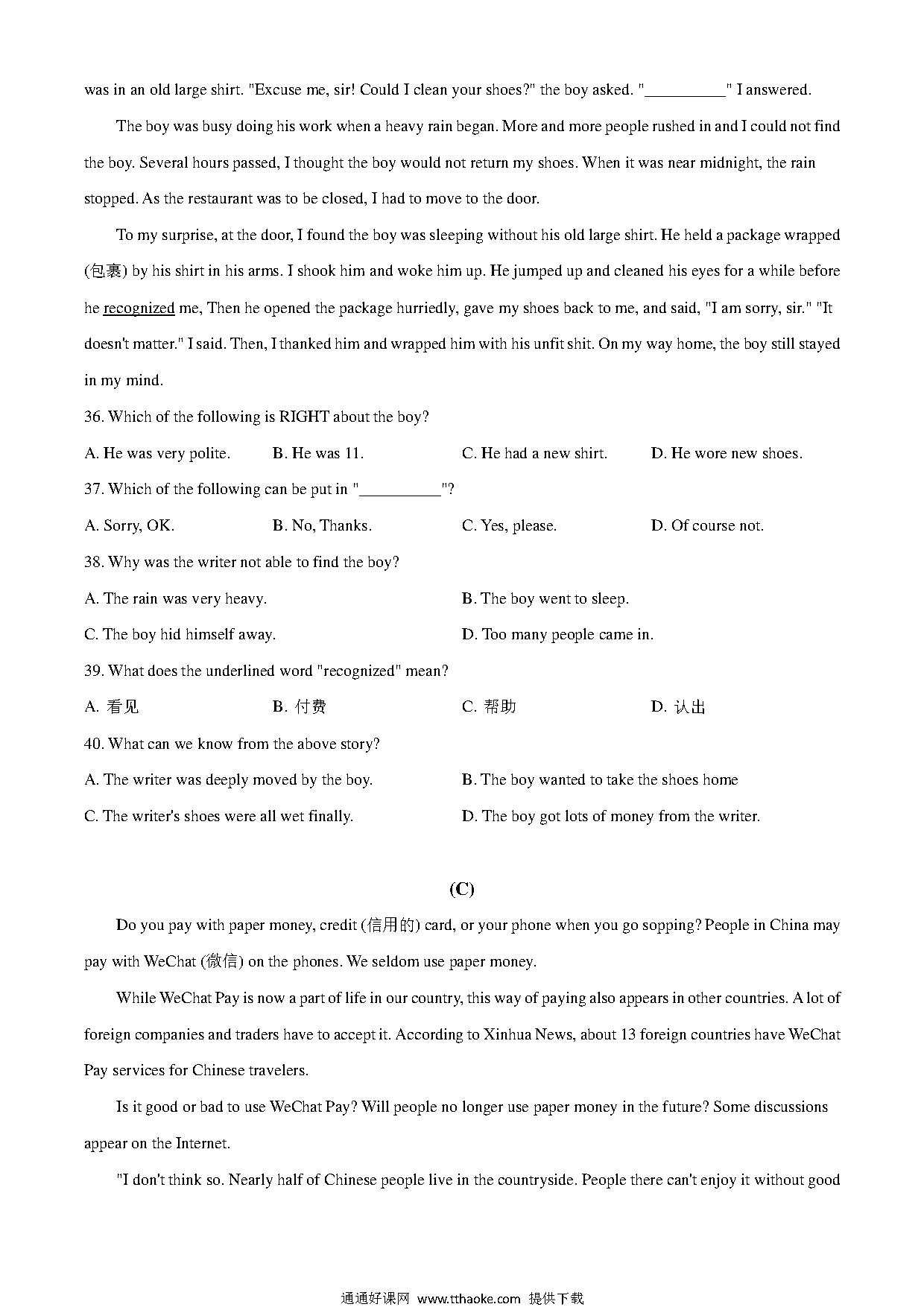 was in an old large shirt. "Excuse me, sir! Could I clean your shoes?" the boy asked. "__________" I answered.

The boy was busy doing his work when a heavy rain began. More and more people rushed in and I could not find the boy. Several hours passed, I thought the boy would not return my shoes. When it was near midnight, the rain stopped. As the restaurant was to be closed, I had to move to the door.

To my surprise, at the door, I found the boy was sleeping without his old large shirt. He held a package wrapped (包裹) by his shirt in his arms. I shook him and woke him up. He jumped up and cleaned his eyes for a while before he recognized me, Then he opened the package hurriedly, gave my shoes back to me, and said, "I am sorry, sir." "It doesn't matter." I said. Then, I thanked him and wrapped him with his unfit shit. On my way home, the boy still stayed in my mind.

36. Which of the following is RIGHT about the boy?

A. He was very polite. B. He was 11. C. He had a new shirt. D. He wore new shoes.

37. Which of the following can be put in "__________"?

A. Sorry, OK. B. No, Thanks. C. Yes, please. D. Of course not.

38. Why was the writer not able to find the boy?

A. The rain was very heavy.
B. The boy went to sleep.
C. The boy hid himself away.
D. Too many people came in.

39. What does the underlined word "recognized" mean?

A. 看见 B. 付费 C. 帮助 D. 认出

40. What can we know from the above story?

A. The writer was deeply moved by the boy.
B. The boy wanted to take the shoes home
C. The writer's shoes were all wet finally.
D. The boy got lots of money from the writer.

(C)

Do you pay with paper money, credit (信用的) card, or your phone when you go sopping? People in China may pay with WeChat (微信) on the phones. We seldom use paper money.

While WeChat Pay is now a part of life in our country, this way of paying also appears in other countries. A lot of foreign companies and traders have to accept it. According to Xinhua News, about 13 foreign countries have WeChat Pay services for Chinese travelers.

Is it good or bad to use WeChat Pay? Will people no longer use paper money in the future? Some discussions appear on the Internet.

"I don't think so. Nearly half of Chinese people live in the countryside. People there can't enjoy it without good

通通好课网 www.tthaoke.com 提供下载